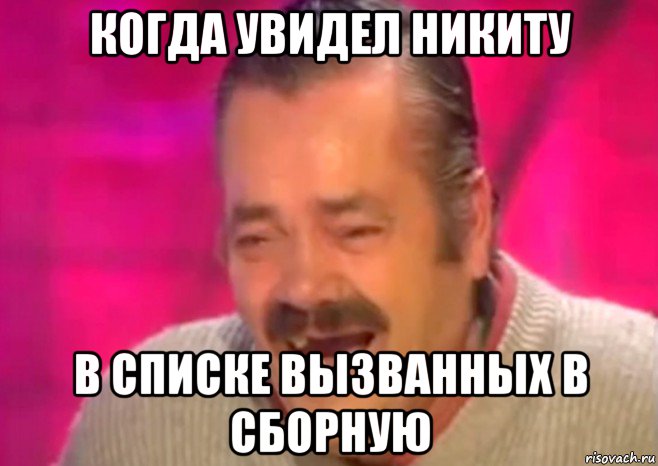 КОГДА УВИДЕЛ НИКИТУ

В СПИСКЕ ВЫЗВАННЫХ В СБОРНУЮ

risovach.ru